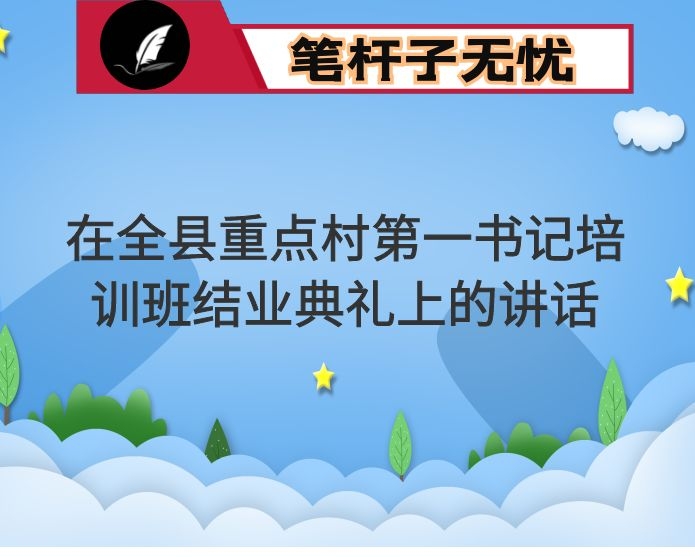 笔杆子无忧

在全县重点村第一书记培训班结业典礼上的讲话